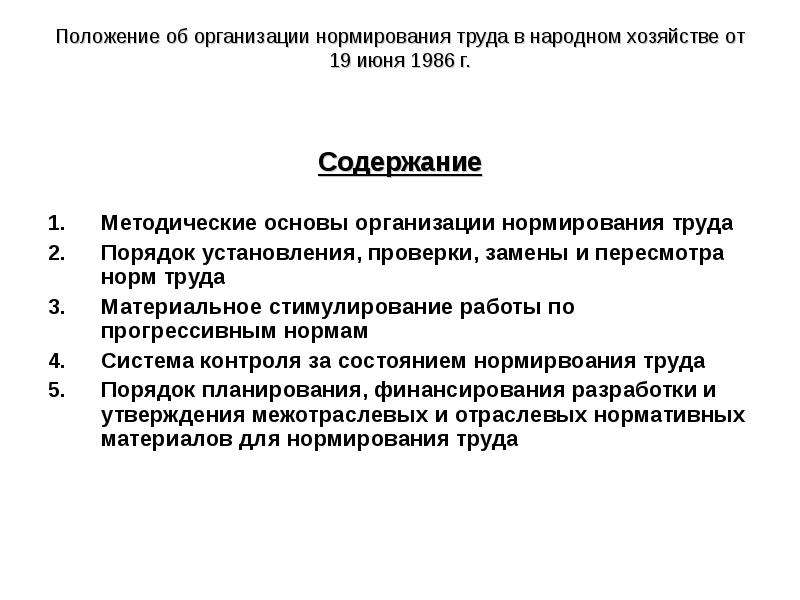 Положение об организации нормирования труда в народном хозяйстве от 19 июня 1986 г.

Содержание

1. Методические основы организации нормирования труда
2. Порядок установления, проверки, замены и пересмотра норм труда
3. Материальное стимулирование работы по прогрессивным нормам
4. Система контроля за состоянием нормирвоания труда
5. Порядок планирования, финансирования разработки и утверждения межотраслевых и отраслевых нормативных материалов для нормирования труда